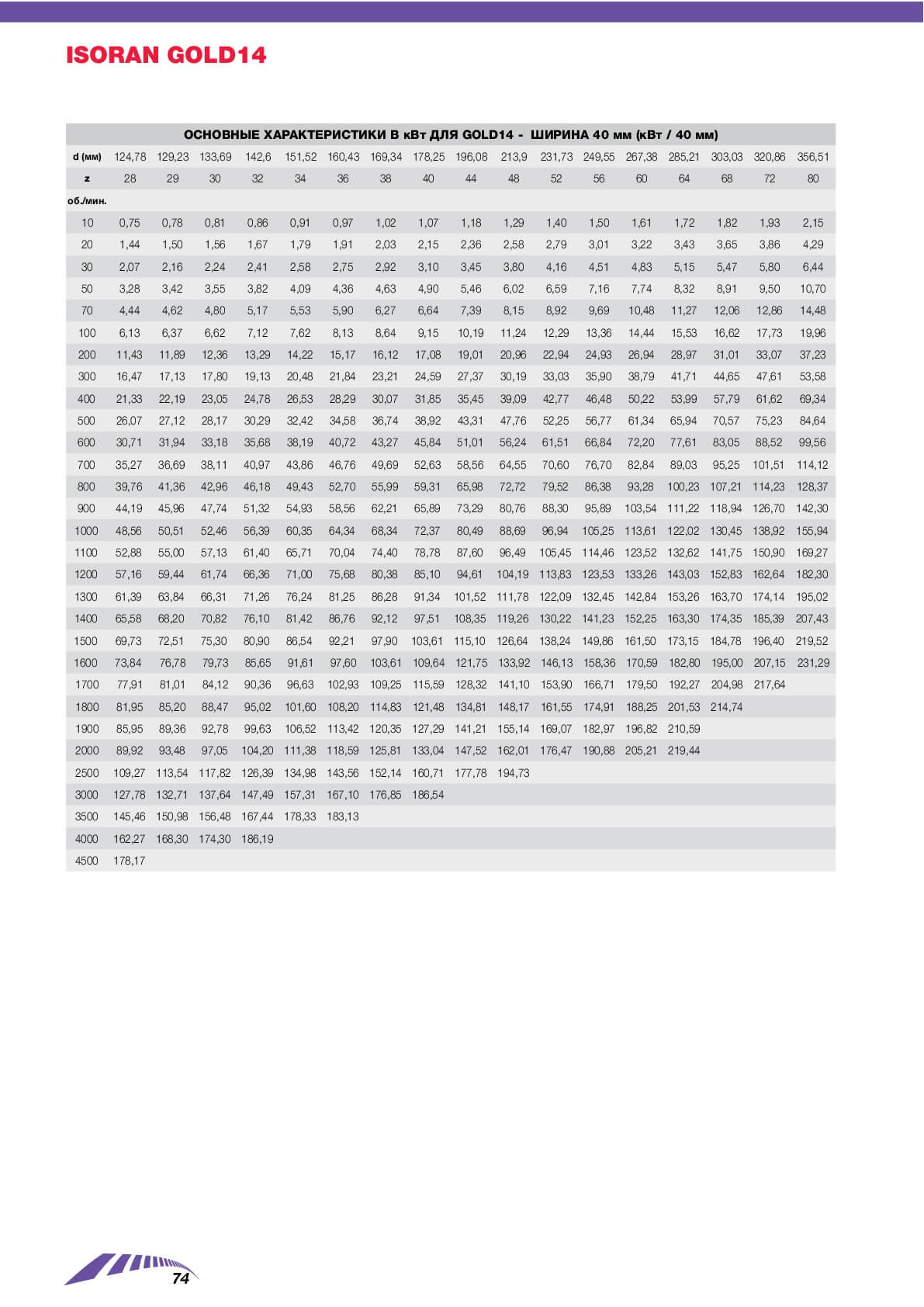 ISORAN GOLD14

ОСНОВНЫЕ ХАРАКТЕРИСТИКИ В кВт ДЛЯ GOLD14 - ШИРИНА 40 мм (кВт / 40 мм)

| d (мм) | 124,78 | 129,23 | 133,69 | 142,6 | 151,52 | 160,43 | 169,34 | 178,25 | 196,08 | 213,9 | 231,73 | 249,55 | 267,38 | 285,21 | 303,03 | 320,86 | 356,51 |
|---|---|---|---|---|---|---|---|---|---|---|---|---|---|---|---|---|---|
| z | 28 | 29 | 30 | 32 | 34 | 36 | 38 | 40 | 44 | 48 | 52 | 56 | 60 | 64 | 68 | 72 | 80 |
| об./мин. | | | | | | | | | | | | | | | | | |
| 10 | 0,75 | 0,78 | 0,81 | 0,86 | 0,91 | 0,97 | 1,02 | 1,07 | 1,18 | 1,29 | 1,40 | 1,50 | 1,61 | 1,72 | 1,82 | 1,93 | 2,15 |
| 20 | 1,44 | 1,50 | 1,56 | 1,67 | 1,79 | 1,91 | 2,03 | 2,15 | 2,36 | 2,58 | 2,79 | 3,01 | 3,22 | 3,43 | 3,65 | 3,86 | 4,29 |
| 30 | 2,07 | 2,16 | 2,24 | 2,41 | 2,58 | 2,75 | 2,92 | 3,10 | 3,45 | 3,80 | 4,16 | 4,51 | 4,83 | 5,15 | 5,47 | 5,80 | 6,44 |
| 50 | 3,28 | 3,42 | 3,55 | 3,82 | 4,09 | 4,36 | 4,63 | 4,90 | 5,46 | 6,02 | 6,59 | 7,16 | 7,74 | 8,32 | 8,91 | 9,50 | 10,70 |
| 70 | 4,44 | 4,62 | 4,80 | 5,17 | 5,53 | 5,90 | 6,27 | 6,64 | 7,39 | 8,15 | 8,92 | 9,69 | 10,48 | 11,27 | 12,06 | 12,86 | 14,48 |
| 100 | 6,13 | 6,37 | 6,62 | 7,12 | 7,62 | 8,13 | 8,64 | 9,15 | 10,19 | 11,24 | 12,29 | 13,36 | 14,44 | 15,53 | 16,62 | 17,73 | 19,96 |
| 200 | 11,43 | 11,89 | 12,36 | 13,29 | 14,22 | 15,17 | 16,12 | 17,08 | 19,01 | 20,96 | 22,94 | 24,93 | 26,94 | 28,97 | 31,01 | 33,07 | 37,23 |
| 300 | 16,47 | 17,13 | 17,80 | 19,13 | 20,48 | 21,84 | 23,21 | 24,59 | 27,37 | 30,19 | 33,03 | 35,90 | 38,79 | 41,71 | 44,65 | 47,61 | 53,58 |
| 400 | 21,33 | 22,19 | 23,05 | 24,78 | 26,53 | 28,29 | 30,07 | 31,85 | 35,45 | 39,09 | 42,77 | 46,48 | 50,22 | 53,99 | 57,79 | 61,62 | 69,34 |
| 500 | 26,07 | 27,12 | 28,17 | 30,29 | 32,42 | 34,58 | 36,74 | 38,92 | 43,31 | 47,76 | 52,25 | 56,77 | 61,34 | 65,94 | 70,57 | 75,23 | 84,64 |
| 600 | 30,71 | 31,94 | 33,18 | 35,68 | 38,19 | 40,72 | 43,27 | 45,84 | 51,01 | 56,24 | 61,51 | 66,84 | 72,20 | 77,61 | 83,05 | 88,52 | 99,56 |
| 700 | 35,27 | 36,69 | 38,11 | 40,97 | 43,86 | 46,76 | 49,69 | 52,63 | 58,56 | 64,55 | 70,60 | 76,70 | 82,84 | 89,03 | 95,25 | 101,51 | 114,12 |
| 800 | 39,76 | 41,36 | 42,96 | 46,18 | 49,43 | 52,70 | 55,99 | 59,31 | 65,98 | 72,72 | 79,52 | 86,38 | 93,28 | 100,23 | 107,21 | 114,23 | 128,37 |
| 900 | 44,19 | 45,96 | 47,74 | 51,32 | 54,93 | 58,56 | 62,21 | 65,89 | 73,29 | 80,76 | 88,30 | 95,89 | 103,54 | 111,22 | 118,94 | 126,70 | 142,30 |
| 1000 | 48,56 | 50,51 | 52,46 | 56,39 | 60,35 | 64,34 | 68,34 | 72,37 | 80,49 | 88,69 | 96,94 | 105,25 | 113,61 | 122,02 | 130,45 | 138,92 | 155,94 |
| 1100 | 52,88 | 55,00 | 57,13 | 61,40 | 65,71 | 70,04 | 74,40 | 78,78 | 87,60 | 96,49 | 105,45 | 114,46 | 123,52 | 132,62 | 141,75 | 150,90 | 169,27 |
| 1200 | 57,16 | 59,44 | 61,74 | 66,36 | 71,00 | 75,68 | 80,38 | 85,10 | 94,61 | 104,19 | 113,83 | 123,53 | 133,26 | 143,03 | 152,83 | 162,64 | 182,30 |
| 1300 | 61,39 | 63,84 | 66,31 | 71,26 | 76,24 | 81,25 | 86,28 | 91,34 | 101,52 | 111,78 | 122,09 | 132,45 | 142,84 | 153,26 | 163,70 | 174,14 | 195,02 |
| 1400 | 65,58 | 68,20 | 70,82 | 76,10 | 81,42 | 86,76 | 92,12 | 97,51 | 108,35 | 119,26 | 130,22 | 141,23 | 152,25 | 163,30 | 174,35 | 185,39 | 207,43 |
| 1500 | 69,73 | 72,51 | 75,30 | 80,90 | 86,54 | 92,21 | 97,90 | 103,61 | 115,10 | 126,64 | 138,24 | 149,86 | 161,50 | 173,15 | 184,78 | 196,40 | 219,52 |
| 1600 | 73,84 | 76,78 | 79,73 | 85,65 | 91,61 | 97,60 | 103,61 | 109,64 | 121,75 | 133,92 | 146,13 | 158,36 | 170,59 | 182,80 | 195,00 | 207,15 | 231,29 |
| 1700 | 77,91 | 81,01 | 84,12 | 90,36 | 96,63 | 102,93 | 109,25 | 115,59 | 128,32 | 141,10 | 153,90 | 166,71 | 179,50 | 192,27 | 204,98 | 217,64 | |
| 1800 | 81,95 | 85,20 | 88,47 | 95,02 | 101,60 | 108,20 | 114,83 | 121,48 | 134,81 | 148,17 | 161,55 | 174,91 | 188,25 | 201,53 | 214,74 | | |
| 1900 | 85,95 | 89,36 | 92,78 | 99,63 | 106,52 | 113,42 | 120,35 | 127,29 | 141,21 | 155,14 | 169,07 | 182,97 | 196,82 | 210,59 | | | |
| 2000 | 89,92 | 93,48 | 97,05 | 104,20 | 111,38 | 118,59 | 125,81 | 133,04 | 147,52 | 162,01 | 176,47 | 190,88 | 205,21 | 219,44 | | | |
| 2500 | 109,27 | 113,54 | 117,82 | 126,39 | 134,98 | 143,56 | 152,14 | 160,71 | 177,78 | 194,73 | | | | | | | |
| 3000 | 127,78 | 132,71 | 137,64 | 147,49 | 157,31 | 167,10 | 176,85 | 186,54 | | | | | | | | | |
| 3500 | 145,46 | 150,98 | 156,48 | 167,44 | 178,33 | 183,13 | | | | | | | | | | | |
| 4000 | 162,27 | 168,30 | 174,30 | 186,19 | | | | | | | | | | | | | |
| 4500 | 178,17 | | | | | | | | | | | | | | | | |

74